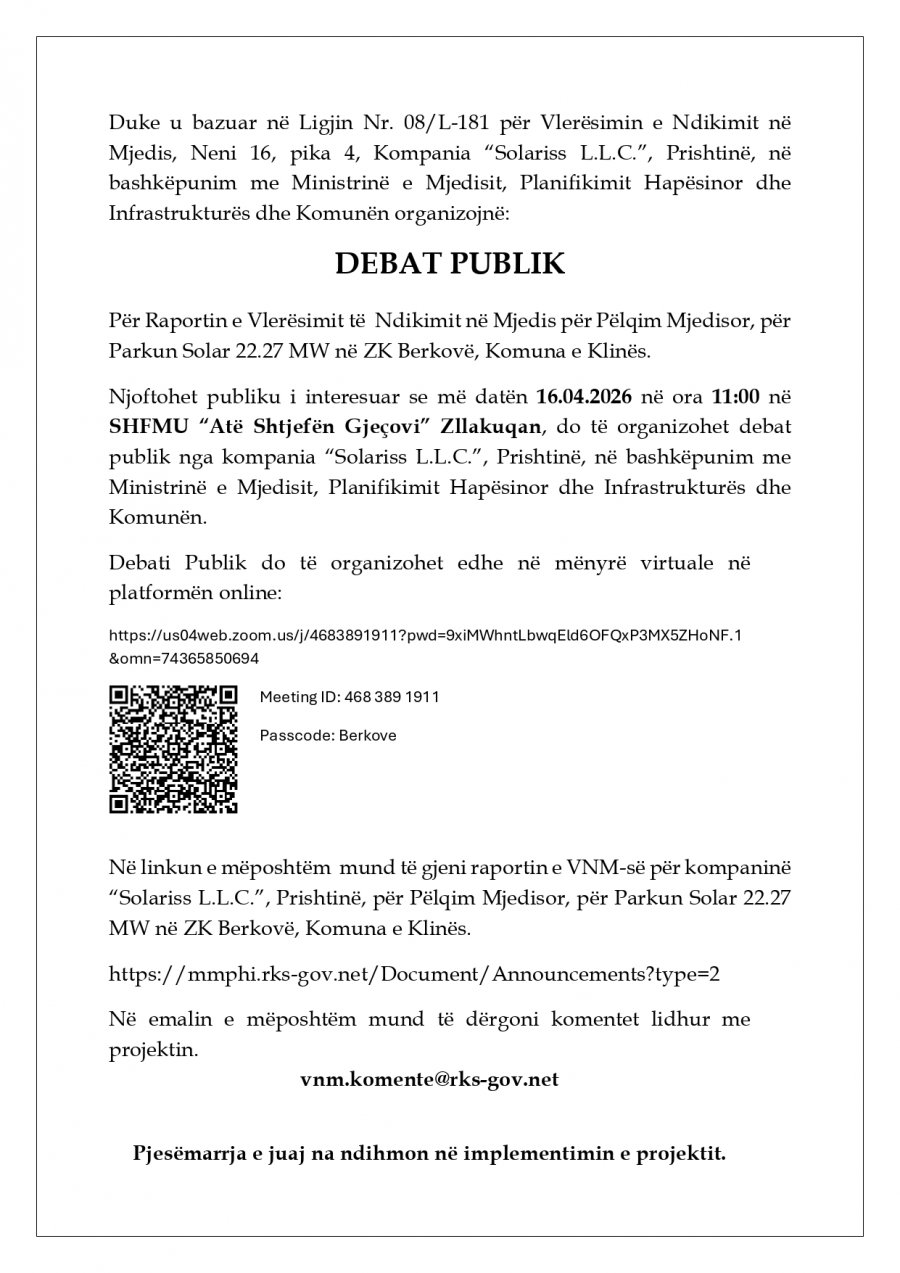 Duke u bazuar në Ligjin Nr. 08/L-181 për Vlerësimin e Ndikimit në Mjedis, Neni 16, pika 4, Kompania “Solariss L.L.C.”, Prishtinë, në bashkëpunim me Ministrinë e Mjedisit, Planifikimit Hapësinor dhe Infrastrukturës dhe Komunën organizojnë:

DEBAT PUBLIK

Për Raportin e Vlerësimit të Ndikimit në Mjedis për Pëlqim Mjedisor, për Parkun Solar 22.27 MW në ZK Berkovë, Komuna e Klinës.

Njoftohet publiku i interesuar se më datën 16.04.2026 në ora 11:00 në SHFMU “Atë Shtjefën Gjeçovi” Zllakuqan, do të organizohet debat publik nga kompania “Solariss L.L.C.”, Prishtinë, në bashkëpunim me Ministrinë e Mjedisit, Planifikimit Hapësinor dhe Infrastrukturës dhe Komunën.

Debati Publik do të organizohet edhe në mënyrë virtuale në platformën online:

https://us04web.zoom.us/j/4683891911?pwd=9xiMWhntLbwqEld6OFQxP3MX5ZHoNF.1&omn=74365850694

Meeting ID: 468 389 1911

Passcode: Berkove

Në linkun e mëposhtëm mund të gjeni raportin e VNM-së për kompaninë “Solariss L.L.C.”, Prishtinë, për Pëlqim Mjedisor, për Parkun Solar 22.27 MW në ZK Berkovë, Komuna e Klinës.

https://mmphi.rks-gov.net/Document/Announcements?type=2

Në emalin e mëposhtëm mund të dërgoni komentet lidhur me projektin.

vnm.komente@rks-gov.net

Pjesëmarrja e juaj na ndihmon në implementimin e projektit.